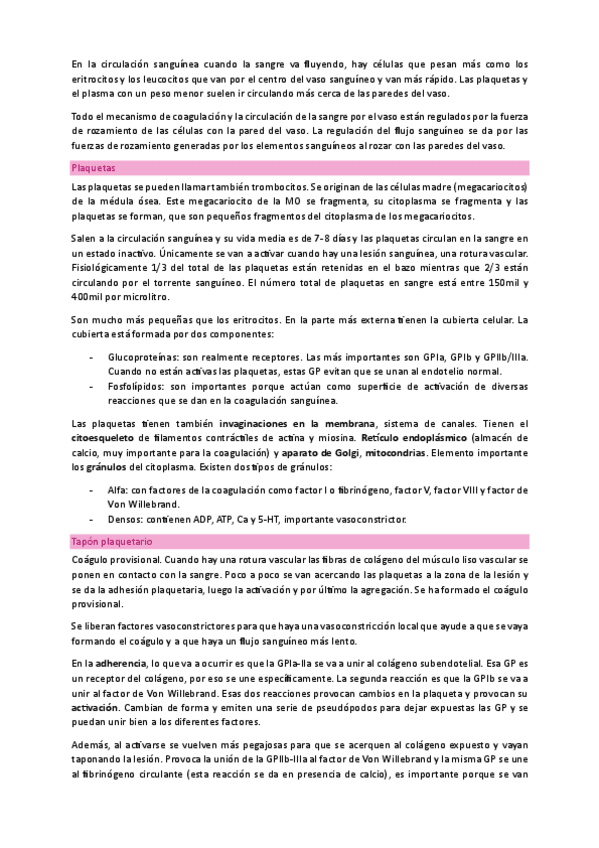 En la circulación sanguínea cuando la sangre va fluyendo, hay células que pesan más como los eritrocitos y los leucocitos que van por el centro del vaso sanguíneo y van más rápido. Las plaquetas y el plasma con un peso menor suelen ir circulando más cerca de las paredes del vaso.

Todo el mecanismo de coagulación y la circulación de la sangre por el vaso están regulados por la fuerza de rozamiento de las células con la pared del vaso. La regulación del flujo sanguíneo se da por las fuerzas de rozamiento generadas por los elementos sanguíneos al rozar con las paredes del vaso.

Plaquetas

Las plaquetas se pueden llamar también trombocitos. Se originan de las células madre (megacariocitos) de la médula ósea. Este megacariocito de la MO se fragmenta, su citoplasma se fragmenta y las plaquetas se forman, que son pequeños fragmentos del citoplasma de los megacariocitos.

Salen a la circulación sanguínea y su vida media es de 7-8 días y las plaquetas circulan en la sangre en un estado inactivo. Únicamente se van a activar cuando hay una lesión sanguínea, una rotura vascular. Fisiológicamente 1/3 del total de las plaquetas están retenidas en el bazo mientras que 2/3 están circulando por el torrente sanguíneo. El número total de plaquetas en sangre está entre 150mil y 400mil por microlitro.

Son mucho más pequeñas que los eritrocitos. En la parte más externa tienen la cubierta celular. La cubierta está formada por dos componentes:

- Glucoproteínas: son realmente receptores. Las más importantes son GPIa, GPIb y GPIIb/IIIa. Cuando no están activas las plaquetas, estas GP evitan que se unan al endotelio normal.
- Fosfolípidos: son importantes porque actúan como superficie de activación de diversas reacciones que se dan en la coagulación sanguínea.

Las plaquetas tienen también invaginaciones en la membrana, sistema de canales. Tienen el citoesqueleto de filamentos contráctiles de actina y miosina. Retículo endoplásmico (almacén de calcio, muy importante para la coagulación) y aparato de Golgi, mitocondrias. Elemento importante los gránulos del citoplasma. Existen dos tipos de gránulos:

- Alfa: con factores de la coagulación como factor I o fibrinógeno, factor V, factor VIII y factor de Von Willebrand.
- Densos: contienen ADP, ATP, Ca y 5-HT, importante vasoconstrictor.

Tapón plaquetario

Coágulo provisional. Cuando hay una rotura vascular las fibras de colágeno del músculo liso vascular se ponen en contacto con la sangre. Poco a poco se van acercando las plaquetas a la zona de la lesión y se da la adhesión plaquetaria, luego la activación y por último la agregación. Se ha formado el coágulo provisional.

Se liberan factores vasoconstrictores para que haya una vasoconstricción local que ayude a que se vaya formando el coágulo y a que haya un flujo sanguíneo más lento.

En la adherencia, lo que va a ocurrir es que la GPIa-IIa se va a unir al colágeno subendotelial. Esa GP es un receptor del colágeno, por eso se une específicamente. La segunda reacción es que la GPIb se va a unir al factor de Von Willebrand. Esas dos reacciones provocan cambios en la plaqueta y provocan su activación. Cambian de forma y emiten una serie de pseudópodos para dejar expuestas las GP y se puedan unir bien a los diferentes factores.

Además, al activarse se vuelven más pegajosas para que se acerquen al colágeno expuesto y vayan taponando la lesión. Provoca la unión de la GPIIb-IIIa al factor de Von Willebrand y la misma GP se une al fibrinógeno circulante (esta reacción se da en presencia de calcio), es importante porque se van